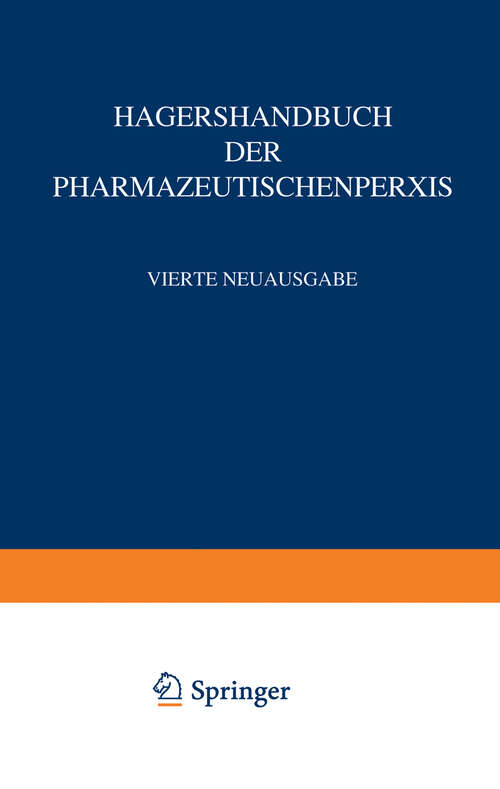 HAGERSHANDBUCH
DER
PHARMAZEUTISCHENPERXIS

VIERTE NEUAUSGABE

Springer